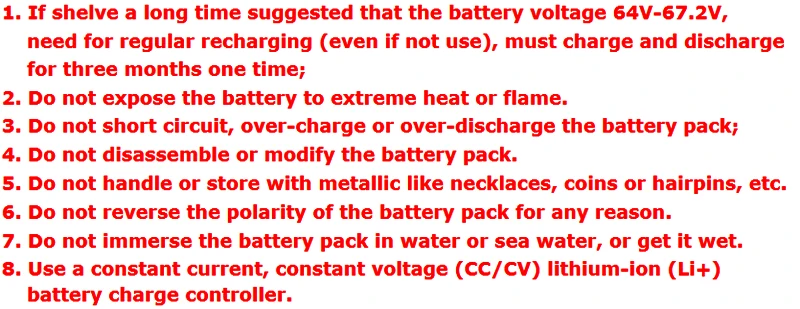 1. If shelve a long time suggested that the battery voltage 64V-67.2V, need for regular recharging (even if not use), must charge and discharge for three months one time;
2. Do not expose the battery to extreme heat or flame.
3. Do not short circuit, over-charge or over-discharge the battery pack;
4. Do not disassemble or modify the battery pack.
5. Do not handle or store with metallic like necklaces, coins or hairpins, etc.
6. Do not reverse the polarity of the battery pack for any reason.
7. Do not immerse the battery pack in water or sea water, or get it wet.
8. Use a constant current, constant voltage (CC/CV) lithium-ion (Li+) battery charge controller.